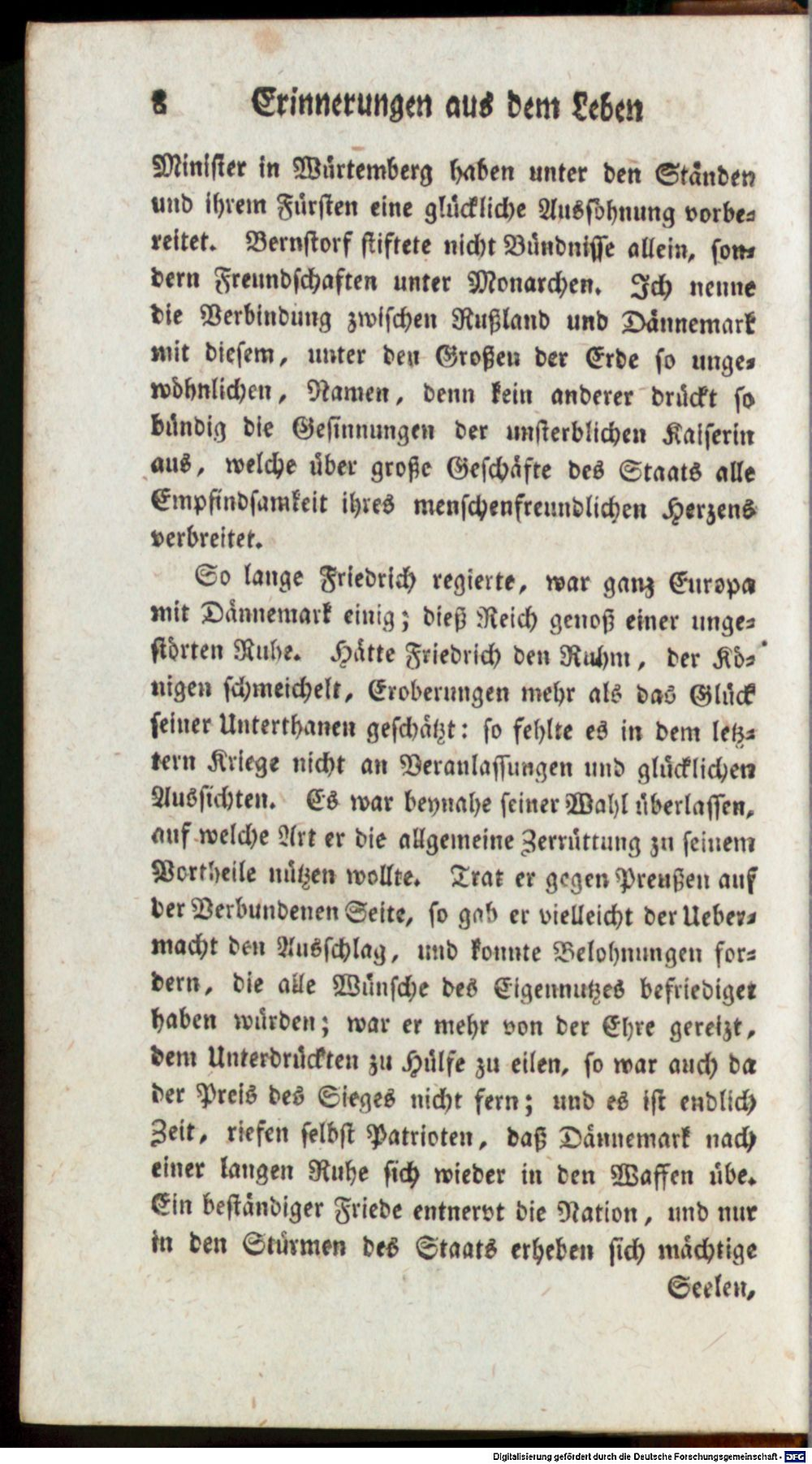 8 Erinnerungen aus dem Leben

Minister in Würtemberg haben unter den Ständen und ihrem Fürsten eine glückliche Aussöhnung vorbereitet. Bernstorf stiftete nicht Bündnisse allein, sondern Freundschaften unter Monarchen. Ich nenne die Verbindung zwischen Rußland und Dännemark mit diesem, unter den Großen der Erde so ungewöhnlichen, Namen, denn kein anderer drückt so bündig die Gesinnungen der unsterblichen Kaiserin aus, welche über große Geschäfte des Staats alle Empfindsamkeit ihres menschenfreundlichen Herzens verbreitet.

So lange Friedrich regierte, war ganz Europa mit Dännemark einig; dieß Reich genoß einer ungestörten Ruhe. Hätte Friedrich den Ruhm, der Königen schmeichelt, Eroberungen mehr als das Glück seiner Unterthanen geschätzt: so fehlte es in dem letztern Kriege nicht an Veranlassungen und glücklichen Aussichten. Es war beynahe seiner Wahl überlassen, auf welche Art er die allgemeine Zerrüttung zu seinem Vortheile nützen wollte. Trat er gegen Preußen auf der Verbundenen Seite, so gab er vielleicht der Uebermacht den Ausschlag, und konnte Belohnungen fordern, die alle Wünsche des Eigennutzes befriediget haben würden; war er mehr von der Ehre gereizt, dem Unterdrückten zu Hülfe zu eilen, so war auch da der Preis des Sieges nicht fern; und es ist endlich Zeit, riefen selbst Patrioten, daß Dännemark nach einer langen Ruhe sich wieder in den Waffen übe. Ein beständiger Friede entnervt die Nation, und nur in den Stürmen des Staats erheben sich mächtige

Seelen,

Digitalisierung gefördert durch die Deutsche Forschungsgemeinschaft - DFG